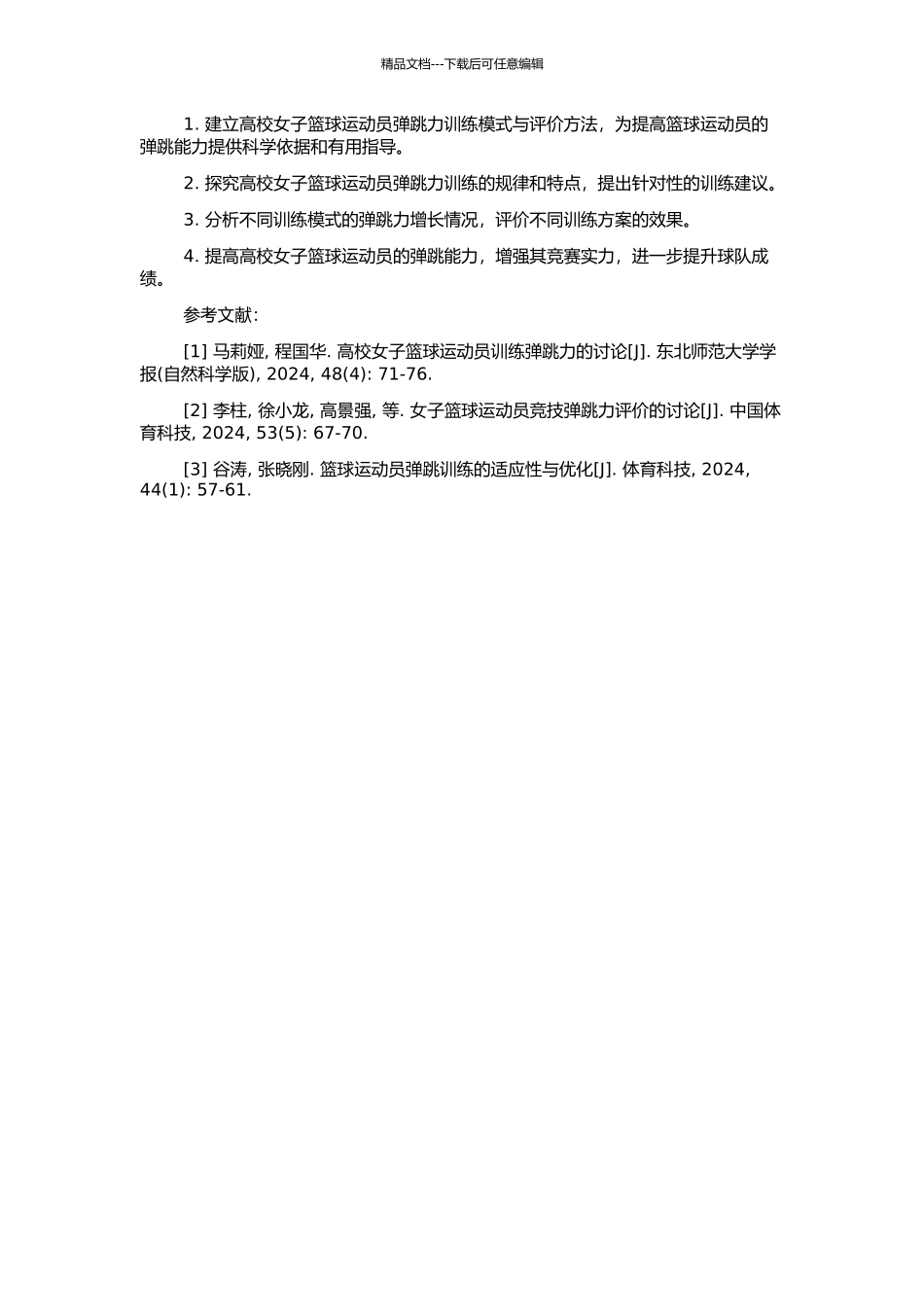 精品文档---下载后可任意编辑

1. 建立高校女子篮球运动员弹跳力训练模式与评价方法，为提高篮球运动员的弹跳能力提供科学依据和有用指导。

2. 探究高校女子篮球运动员弹跳力训练的规律和特点，提出针对性的训练建议。

3. 分析不同训练模式的弹跳力增长情况，评价不同训练方案的效果。

4. 提高高校女子篮球运动员的弹跳能力，增强其竞赛实力，进一步提升球队成绩。

参考文献：

[1] 马莉娅, 程国华. 高校女子篮球运动员训练弹跳力的讨论[J]. 东北师范大学学报(自然科学版), 2024, 48(4): 71-76.

[2] 李柱, 徐小龙, 高景强, 等. 女子篮球运动员竞技弹跳力评价的讨论[J]. 中国体育科技, 2024, 53(5): 67-70.

[3] 谷涛, 张晓刚. 篮球运动员弹跳训练的适应性与优化[J]. 体育科技, 2024, 44(1): 57-61.